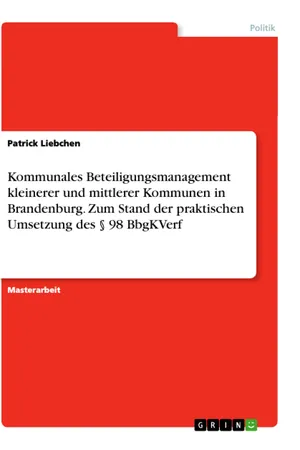 Politik

Patrick Liebchen

Kommunales Beteiligungsmanagement kleinerer und mittlerer Kommunen in Brandenburg. Zum Stand der praktischen Umsetzung des § 98 BbgKVerf

Masterarbeit

GRIN